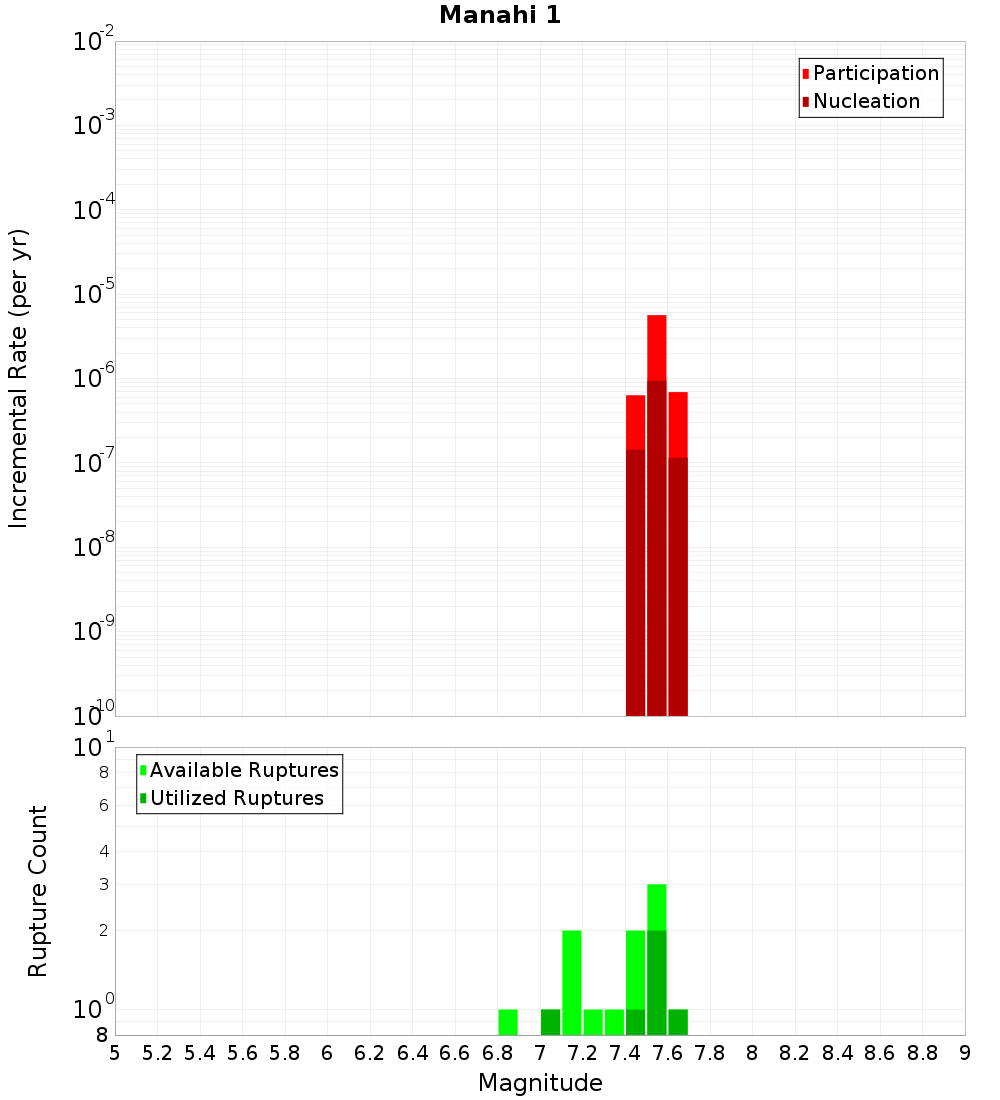 Manahi 1

Participation
Nucleation

Incremental Rate (per yr)

$10^{-2}$
$10^{-3}$
$10^{-4}$
$10^{-5}$
$10^{-6}$
$10^{-7}$
$10^{-8}$
$10^{-9}$
$10^{-10}$

Available Ruptures
Utilized Ruptures

Rupture Count

$10^{1}$
8
6
4
3
2
$10^{0}$
8

5 5.2 5.4 5.6 5.8 6 6.2 6.4 6.6 6.8 7 7.2 7.4 7.6 7.8 8 8.2 8.4 8.6 8.8 9

Magnitude